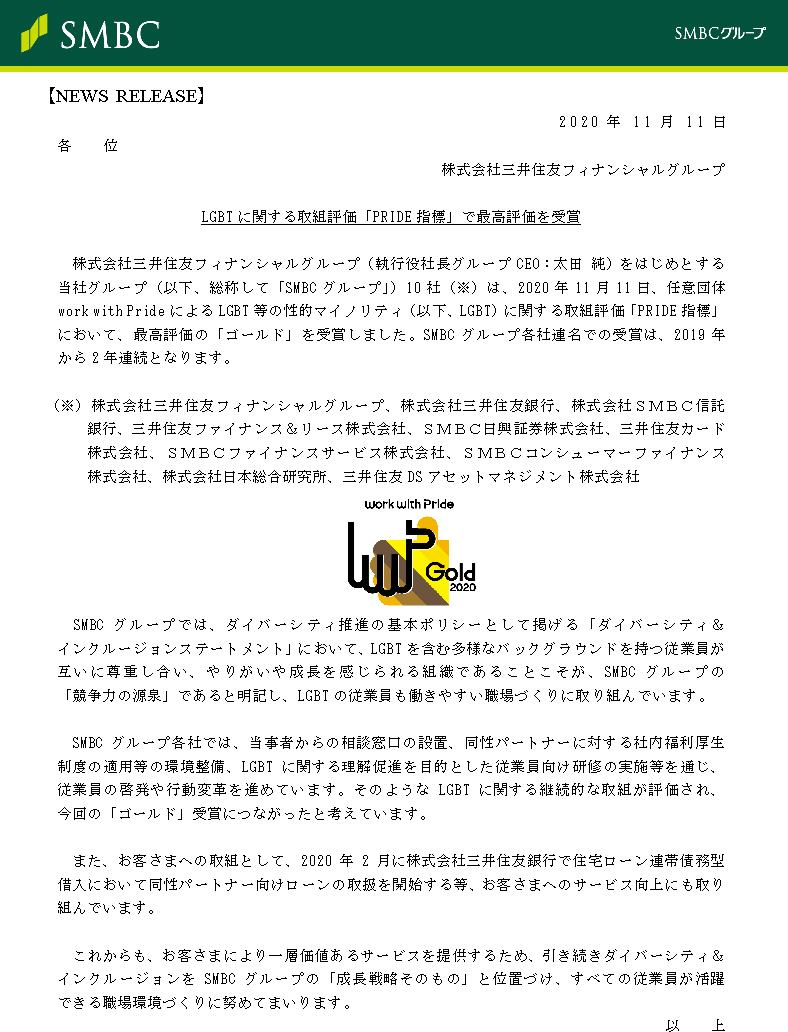 SMBC

SMBCグループ

【NEWS RELEASE】

2020 年 11 月 11 日

各　位

株式会社三井住友フィナンシャルグループ

LGBT に関する取組評価「PRIDE 指標」で最高評価を受賞

株式会社三井住友フィナンシャルグループ（執行役社長グループ CEO：太田 純）をはじめとする当社グループ（以下、総称して「SMBC グループ」）10 社（※）は、2020 年 11 月 11 日、任意団体 work with Pride による LGBT 等の性的マイノリティ（以下、LGBT）に関する取組評価「PRIDE 指標」において、最高評価の「ゴールド」を受賞しました。SMBC グループ各社連名での受賞は、2019 年から 2 年連続となります。

（※）株式会社三井住友フィナンシャルグループ、株式会社三井住友銀行、株式会社ＳＭＢＣ信託銀行、三井住友ファイナンス＆リース株式会社、ＳＭＢＣ日興証券株式会社、三井住友カード株式会社、ＳＭＢＣファイナンスサービス株式会社、ＳＭＢＣコンシューマーファイナンス株式会社、株式会社日本総合研究所、三井住友 DS アセットマネジメント株式会社

work with Pride
Gold
2020

SMBC グループでは、ダイバーシティ推進の基本ポリシーとして掲げる「ダイバーシティ＆インクルージョンステートメント」において、LGBT を含む多様なバックグラウンドを持つ従業員が互いに尊重し合い、やりがいや成長を感じられる組織であることこそが、SMBC グループの「競争力の源泉」であると明記し、LGBT の従業員も働きやすい職場づくりに取り組んでいます。

SMBC グループ各社では、当事者からの相談窓口の設置、同性パートナーに対する社内福利厚生制度の適用等の環境整備、LGBT に関する理解促進を目的とした従業員向け研修の実施等を通じ、従業員の啓発や行動変革を進めています。そのような LGBT に関する継続的な取組が評価され、今回の「ゴールド」受賞につながったと考えています。

また、お客さまへの取組として、2020 年 2 月に株式会社三井住友銀行で住宅ローン連帯債務型借入において同性パートナー向けローンの取扱を開始する等、お客さまへのサービス向上にも取り組んでいます。

これからも、お客さまにより一層価値あるサービスを提供するため、引き続きダイバーシティ＆インクルージョンを SMBC グループの「成長戦略そのもの」と位置づけ、すべての従業員が活躍できる職場環境づくりに努めてまいります。

以　上